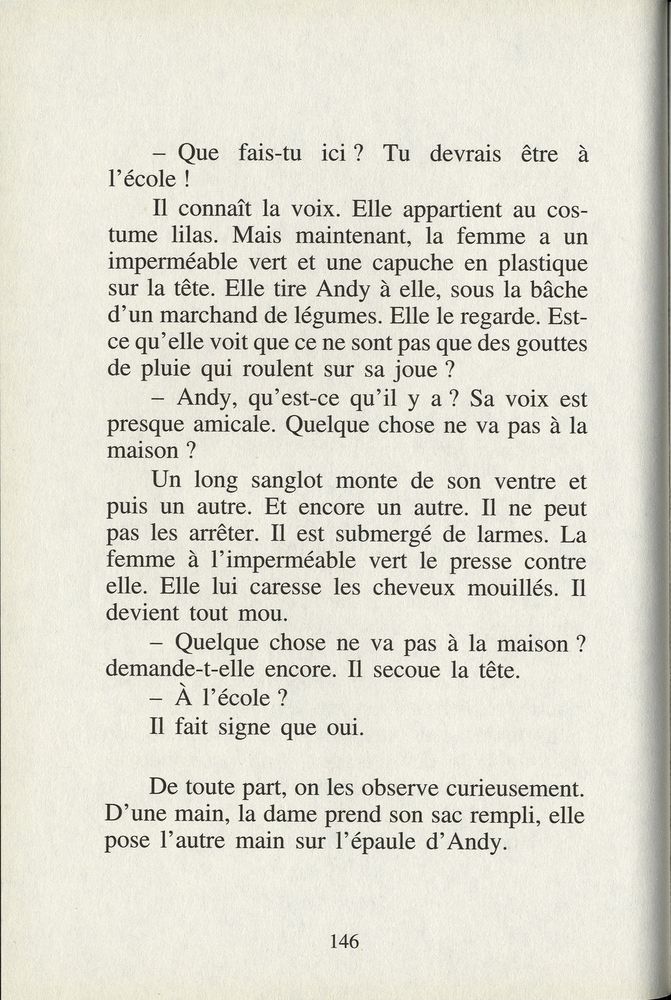 – Que fais-tu ici ? Tu devrais être à l'école !

Il connaît la voix. Elle appartient au costume lilas. Mais maintenant, la femme a un imperméable vert et une capuche en plastique sur la tête. Elle tire Andy à elle, sous la bâche d'un marchand de légumes. Elle le regarde. Est-ce qu'elle voit que ce ne sont pas que des gouttes de pluie qui roulent sur sa joue ?

– Andy, qu'est-ce qu'il y a ? Sa voix est presque amicale. Quelque chose ne va pas à la maison ?

Un long sanglot monte de son ventre et puis un autre. Et encore un autre. Il ne peut pas les arrêter. Il est submergé de larmes. La femme à l'imperméable vert le presse contre elle. Elle lui caresse les cheveux mouillés. Il devient tout mou.

– Quelque chose ne va pas à la maison ? demande-t-elle encore. Il secoue la tête.

– À l'école ?

Il fait signe que oui.

De toute part, on les observe curieusement. D'une main, la dame prend son sac rempli, elle pose l'autre main sur l'épaule d'Andy.

146